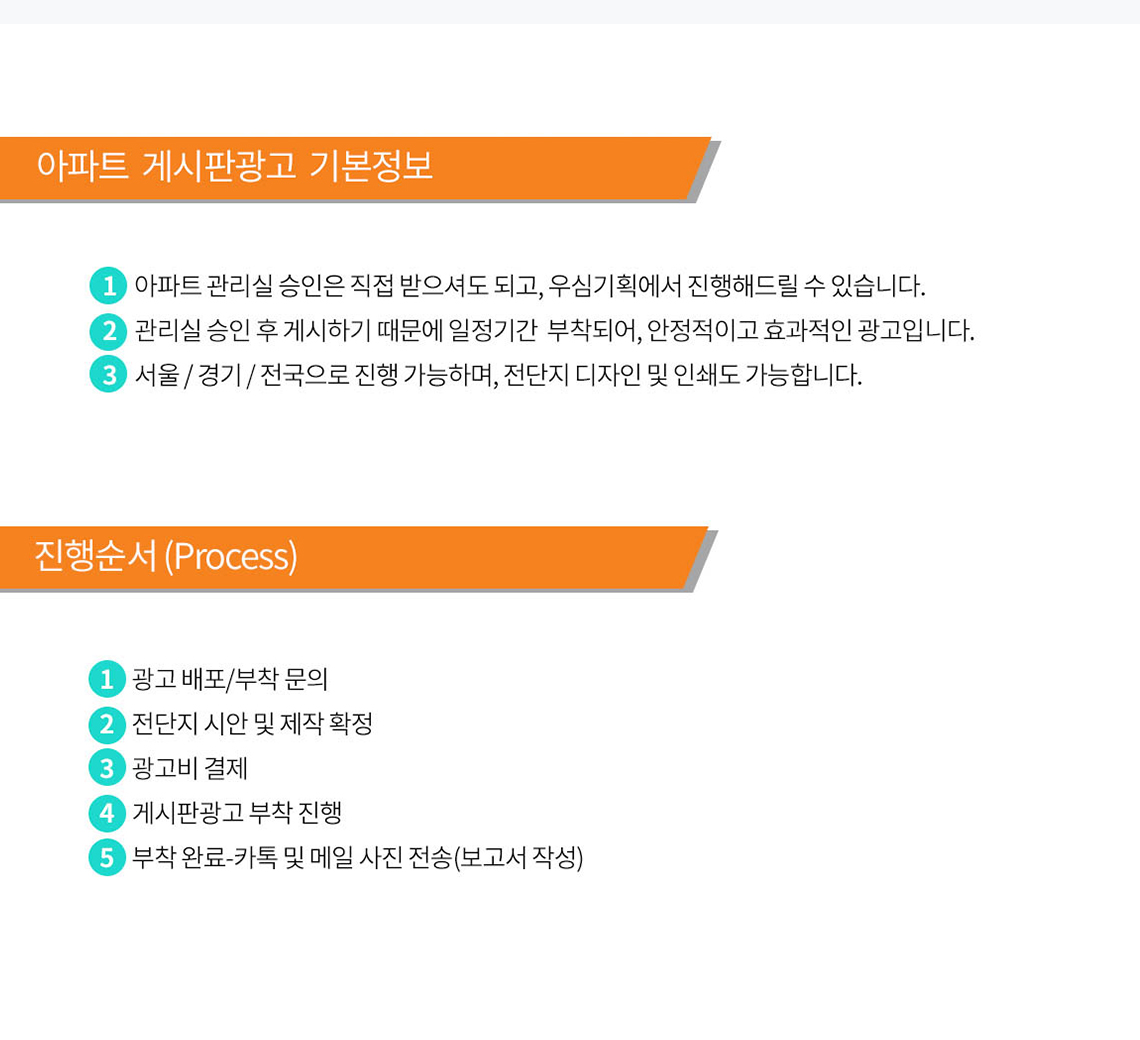 아파트 게시판광고 기본정보

1 아파트 관리실 승인은 직접 받으셔도 되고, 우심기획에서 진행해드릴 수 있습니다.
2 관리실 승인 후 게시하기 때문에 일정기간 부착되어, 안정적이고 효과적인 광고입니다.
3 서울 / 경기 / 전국으로 진행 가능하며, 전단지 디자인 및 인쇄도 가능합니다.

진행순서 (Process)

1 광고 배포/부착 문의
2 전단지 시안 및 제작 확정
3 광고비 결제
4 게시판광고 부착 진행
5 부착 완료-카톡 및 메일 사진 전송(보고서 작성)